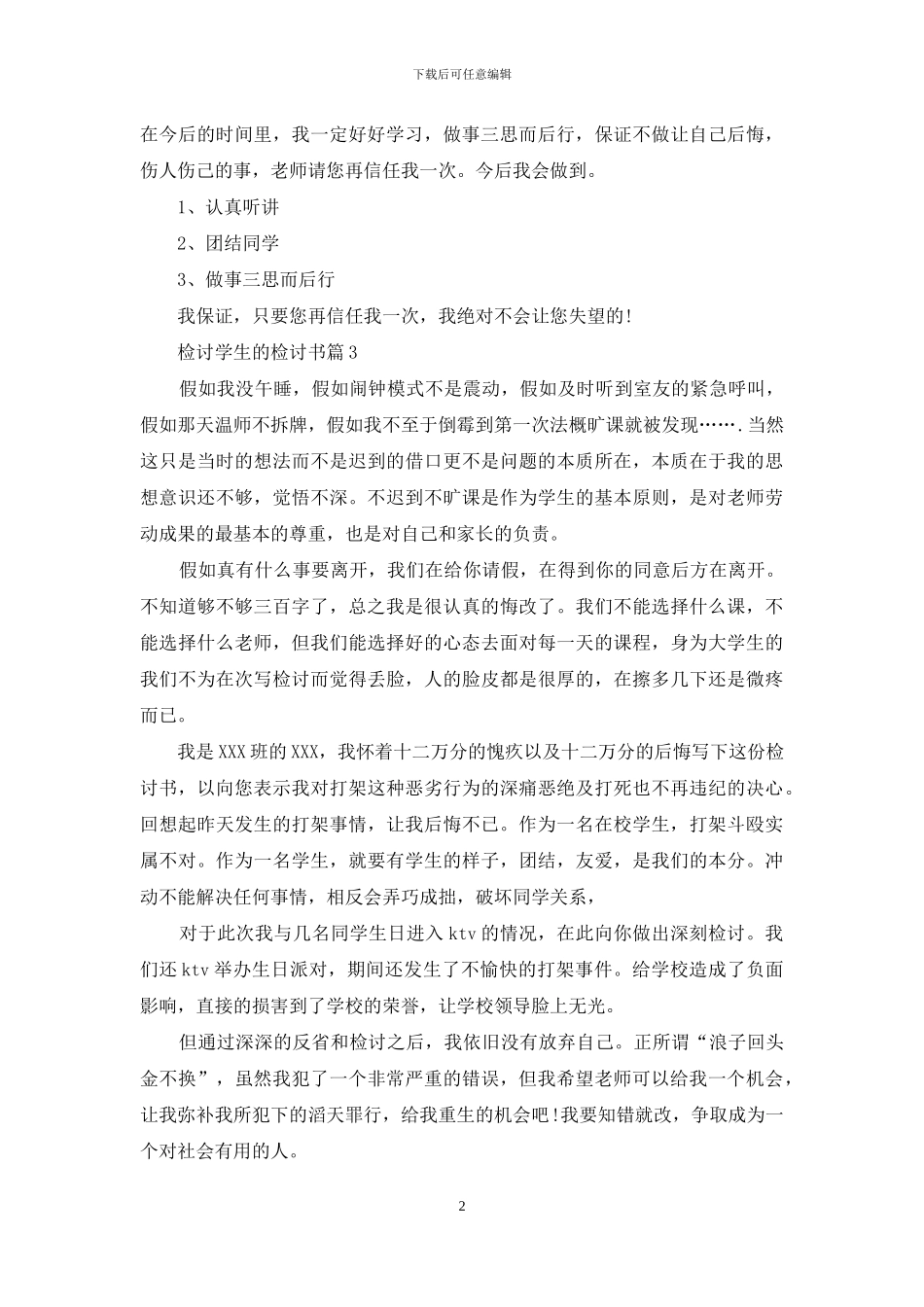 下载后可任意编辑

在今后的时间里，我一定好好学习，做事三思而后行，保证不做让自己后悔，伤人伤己的事，老师请您再信任我一次。今后我会做到。

1、认真听讲

2、团结同学

3、做事三思而后行

我保证，只要您再信任我一次，我绝对不会让您失望的!

检讨学生的检讨书篇3

假如我没午睡，假如闹钟模式不是震动，假如及时听到室友的紧急呼叫，假如那天温师不拆牌，假如我不至于倒霉到第一次法概旷课就被发现…….当然这只是当时的想法而不是迟到的借口更不是问题的本质所在，本质在于我的思想意识还不够，觉悟不深。不迟到不旷课是作为学生的基本原则，是对老师劳动成果的最基本的尊重，也是对自己和家长的负责。

假如真有什么事要离开，我们在给你请假，在得到你的同意后方在离开。不知道够不够三百字了，总之我是很认真的悔改了。我们不能选择什么课，不能选择什么老师，但我们能选择好的心态去面对每一天的课程，身为大学生的我们不为在次写检讨而觉得丢脸，人的脸皮都是很厚的，在擦多几下还是微疼而已。

我是XXX班的XXX，我怀着十二万分的愧疚以及十二万分的后悔写下这份检讨书，以向您表示我对打架这种恶劣行为的深痛恶绝及打死也不再违纪的决心。回想起昨天发生的打架事情，让我后悔不已。作为一名在校学生，打架斗殴实属不对。作为一名学生，就要有学生的样子，团结，友爱，是我们的本分。冲动不能解决任何事情，相反会弄巧成拙，破坏同学关系，

对于此次我与几名同学生日进入ktv的情况，在此向你做出深刻检讨。我们还ktv举办生日派对，期间还发生了不愉快的打架事件。给学校造成了负面影响，直接的损害到了学校的荣誉，让学校领导脸上无光。

但通过深深的反省和检讨之后，我依旧没有放弃自己。正所谓“浪子回头金不换”，虽然我犯了一个非常严重的错误，但我希望老师可以给我一个机会，让我弥补我所犯下的滔天罪行，给我重生的机会吧!我要知错就改，争取成为一个对社会有用的人。

2